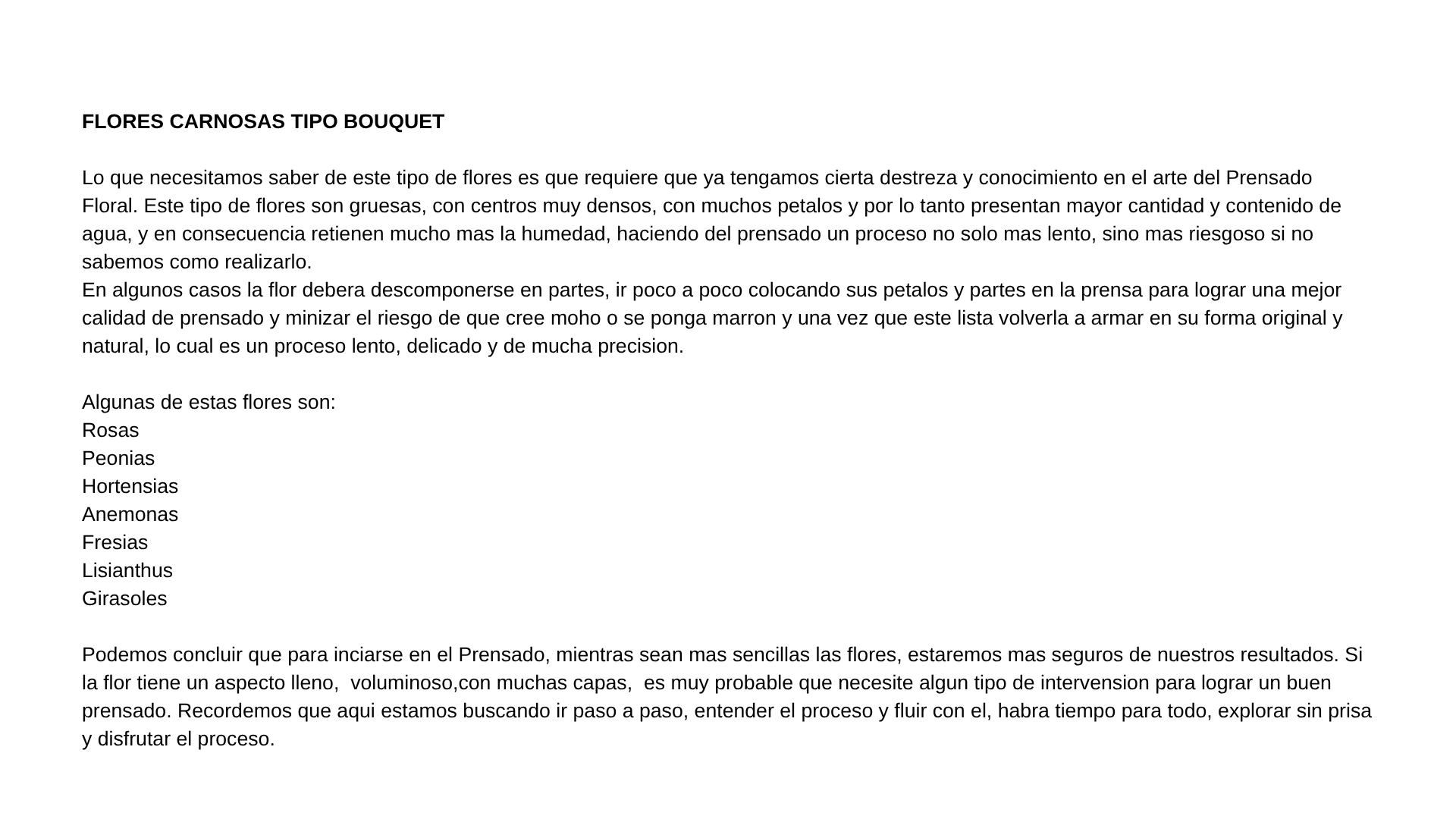 FLORES CARNOSAS TIPO BOUQUET

Lo que necesitamos saber de este tipo de flores es que requiere que ya tengamos cierta destreza y conocimiento en el arte del Prensado Floral. Este tipo de flores son gruesas, con centros muy densos, con muchos petalos y por lo tanto presentan mayor cantidad y contenido de agua, y en consecuencia retienen mucho mas la humedad, haciendo del prensado un proceso no solo mas lento, sino mas riesgoso si no sabemos como realizarlo.
En algunos casos la flor debera descomponerse en partes, ir poco a poco colocando sus petalos y partes en la prensa para lograr una mejor calidad de prensado y minizar el riesgo de que cree moho o se ponga marron y una vez que este lista volverla a armar en su forma original y natural, lo cual es un proceso lento, delicado y de mucha precision.

Algunas de estas flores son:
Rosas
Peonias
Hortensias
Anemonas
Fresias
Lisianthus
Girasoles

Podemos concluir que para inciarse en el Prensado, mientras sean mas sencillas las flores, estaremos mas seguros de nuestros resultados. Si la flor tiene un aspecto lleno, voluminoso,con muchas capas, es muy probable que necesite algun tipo de intervension para lograr un buen prensado. Recordemos que aqui estamos buscando ir paso a paso, entender el proceso y fluir con el, habra tiempo para todo, explorar sin prisa y disfrutar el proceso.